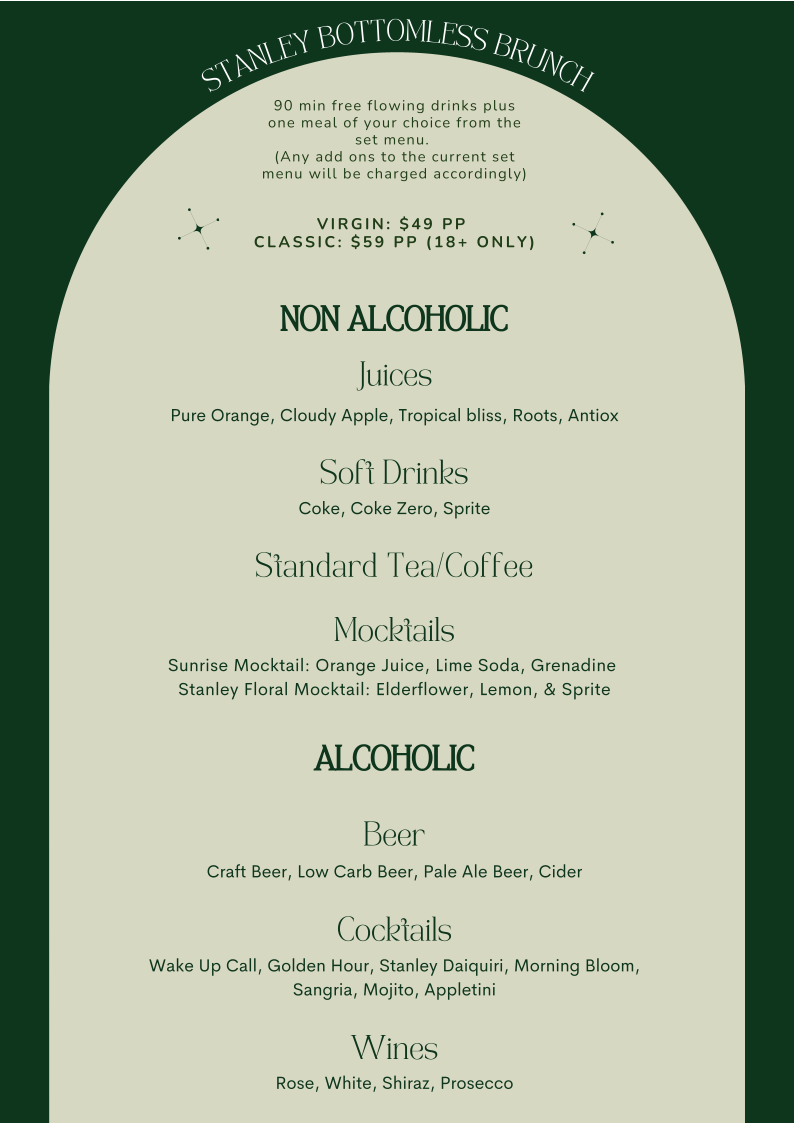 STANLEY BOTTOMLESS BRUNCH

90 min free flowing drinks plus one meal of your choice from the set menu.
(Any add ons to the current set menu will be charged accordingly)

VIRGIN: $49 PP
CLASSIC: $59 PP (18+ ONLY)

NON ALCOHOLIC

Juices

Pure Orange, Cloudy Apple, Tropical bliss, Roots, Antiox

Soft Drinks

Coke, Coke Zero, Sprite

Standard Tea/Coffee

Mocktails

Sunrise Mocktail: Orange Juice, Lime Soda, Grenadine
Stanley Floral Mocktail: Elderflower, Lemon, & Sprite

ALCOHOLIC

Beer

Craft Beer, Low Carb Beer, Pale Ale Beer, Cider

Cocktails

Wake Up Call, Golden Hour, Stanley Daiquiri, Morning Bloom, Sangria, Mojito, Appletini

Wines

Rose, White, Shiraz, Prosecco